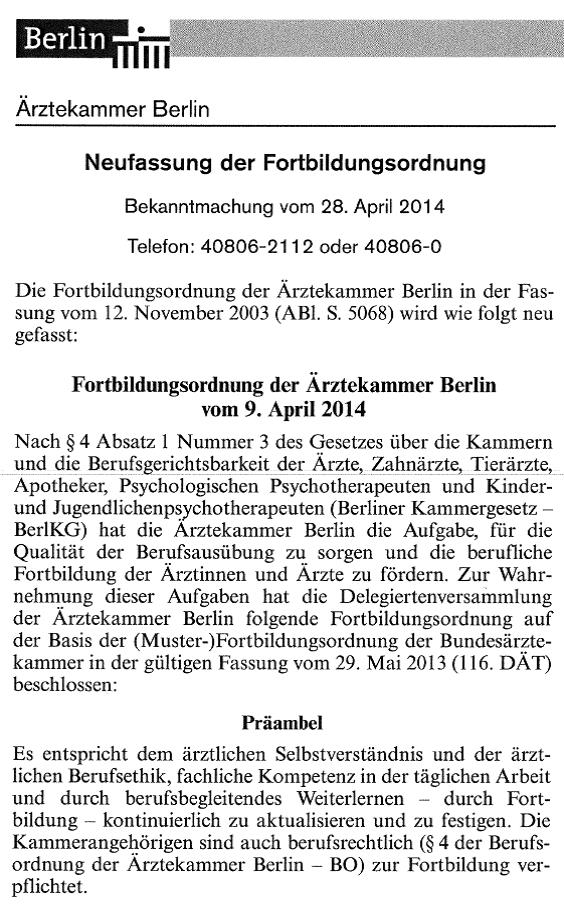 Berlin

Ärztekammer Berlin

Neufassung der Fortbildungsordnung

Bekanntmachung vom 28. April 2014

Telefon: 40806-2112 oder 40806-0

Die Fortbildungsordnung der Ärztekammer Berlin in der Fassung vom 12. November 2003 (ABl. S. 5068) wird wie folgt neu gefasst:

Fortbildungsordnung der Ärztekammer Berlin vom 9. April 2014

Nach § 4 Absatz 1 Nummer 3 des Gesetzes über die Kammern und die Berufsgerichtsbarkeit der Ärzte, Zahnärzte, Tierärzte, Apotheker, Psychologischen Psychotherapeuten und Kinder- und Jugendlichenpsychotherapeuten (Berliner Kammergesetz – BerlKG) hat die Ärztekammer Berlin die Aufgabe, für die Qualität der Berufsausübung zu sorgen und die berufliche Fortbildung der Ärztinnen und Ärzte zu fördern. Zur Wahrnehmung dieser Aufgaben hat die Delegiertenversammlung der Ärztekammer Berlin folgende Fortbildungsordnung auf der Basis der (Muster-)Fortbildungsordnung der Bundesärztekammer in der gültigen Fassung vom 29. Mai 2013 (116. DÄT) beschlossen:

Präambel

Es entspricht dem ärztlichen Selbstverständnis und der ärztlichen Berufsethik, fachliche Kompetenz in der täglichen Arbeit und durch berufsbegleitendes Weiterlernen – durch Fortbildung – kontinuierlich zu aktualisieren und zu festigen. Die Kammerangehörigen sind auch berufsrechtlich (§ 4 der Berufsordnung der Ärztekammer Berlin – BO) zur Fortbildung verpflichtet.